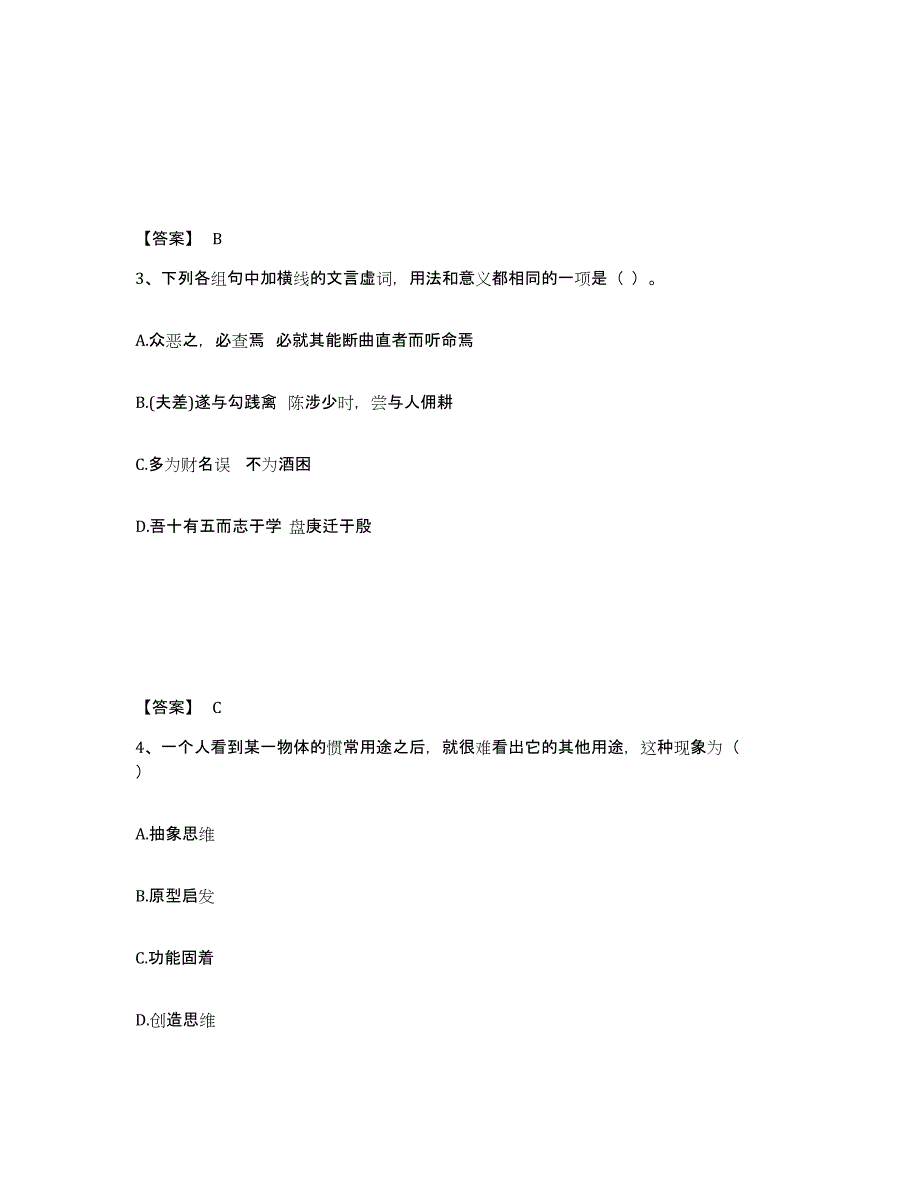 【答案】 B

3、下列各组句中加横线的文言虚词，用法和意义都相同的一项是（ ）。

A.众恶之，必查焉 必就其能断曲直者而听命焉

B.(夫差)遂与勾践禽 陈涉少时，尝与人佣耕

C.多为财名误 不为酒困

D.吾十有五而志于学 盘庚迁于殷

【答案】 C

4、一个人看到某一物体的惯常用途之后，就很难看出它的其他用途，这种现象为（ ）

A.抽象思维

B.原型启发

C.功能固着

D.创造思维